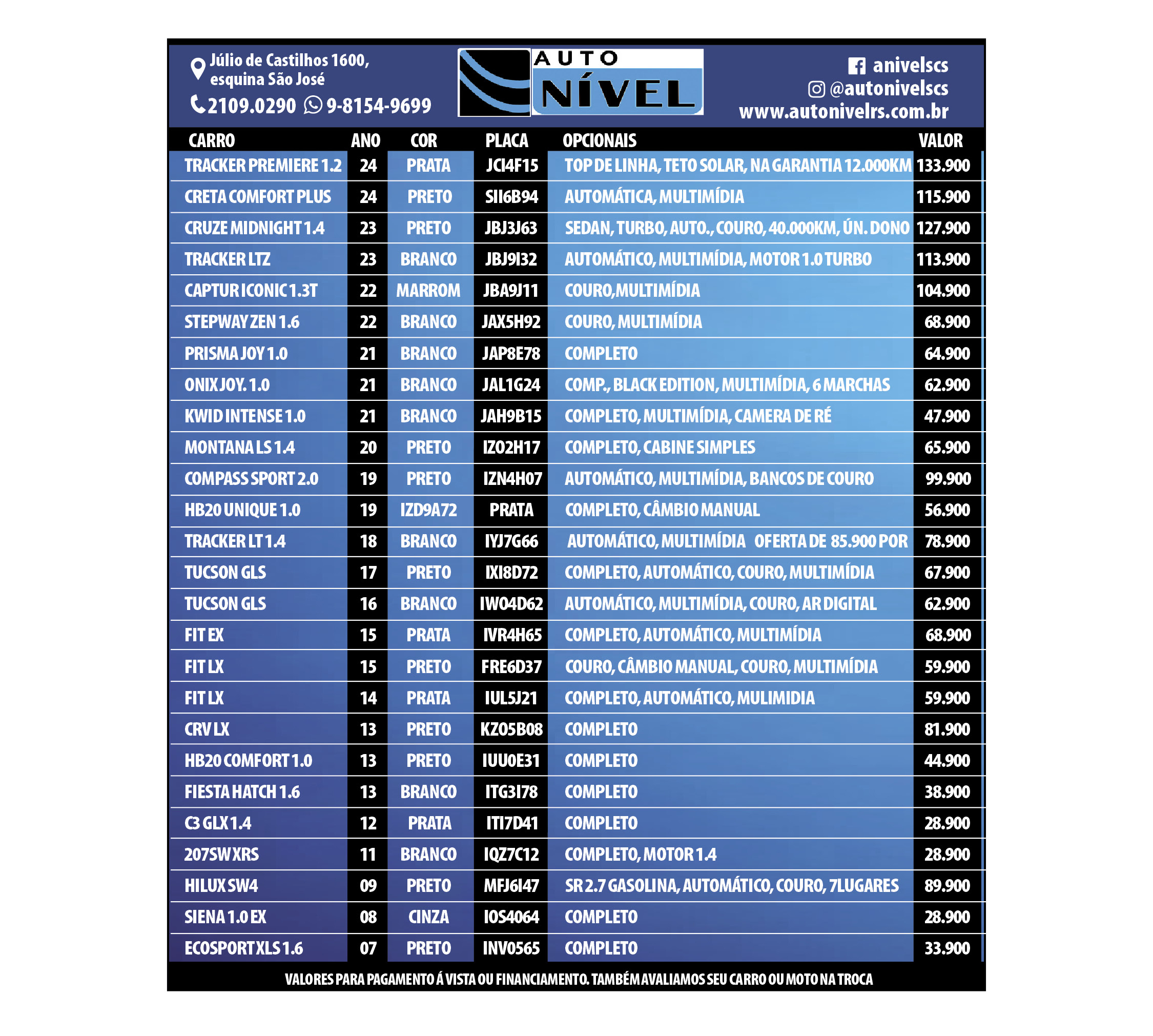 Júlio de Castilhos 1600, esquina São José
2109.0290 9-8154-9699

AUTO NÍVEL

anivelscs
@autonivelscs
www.autonivelrs.com.br

| CARRO | ANO | COR | PLACA | OPCIONAIS | VALOR |
|---|---|---|---|---|---|
| TRACKER PREMIERE 1.2 | 24 | PRATA | JCI4F15 | TOP DE LINHA, TETO SOLAR, NA GARANTIA 12.000KM | 133.900 |
| CRETA COMFORT PLUS | 24 | PRETO | SII6B94 | AUTOMÁTICA, MULTIMÍDIA | 115.900 |
| CRUZE MIDNIGHT 1.4 | 23 | PRETO | JBJ3J63 | SEDAN, TURBO, AUTO., COURO, 40.000KM, ÚN. DONO | 127.900 |
| TRACKER LTZ | 23 | BRANCO | JBJ9I32 | AUTOMÁTICO, MULTIMÍDIA, MOTOR 1.0 TURBO | 113.900 |
| CAPTUR ICONIC 1.3T | 22 | MARROM | JBA9J11 | COURO,MULTIMÍDIA | 104.900 |
| STEPWAY ZEN 1.6 | 22 | BRANCO | JAX5H92 | COURO, MULTIMÍDIA | 68.900 |
| PRISMA JOY 1.0 | 21 | BRANCO | JAP8E78 | COMPLETO | 64.900 |
| ONIX JOY. 1.0 | 21 | BRANCO | JAL1G24 | COMP., BLACK EDITION, MULTIMÍDIA, 6 MARCHAS | 62.900 |
| KWID INTENSE 1.0 | 21 | BRANCO | JAH9B15 | COMPLETO, MULTIMÍDIA, CAMERA DE RÉ | 47.900 |
| MONTANA LS 1.4 | 20 | PRETO | IZO2H17 | COMPLETO, CABINE SIMPLES | 65.900 |
| COMPASS SPORT 2.0 | 19 | PRETO | IZN4H07 | AUTOMÁTICO, MULTIMÍDIA, BANCOS DE COURO | 99.900 |
| HB20 UNIQUE 1.0 | 19 | IZD9A72 | PRATA | COMPLETO, CÂMBIO MANUAL | 56.900 |
| TRACKER LT 1.4 | 18 | BRANCO | IYJ7G66 | AUTOMÁTICO, MULTIMÍDIA OFERTA DE 85.900 POR | 78.900 |
| TUCSON GLS | 17 | PRETO | IXI8D72 | COMPLETO, AUTOMÁTICO, COURO, MULTIMÍDIA | 67.900 |
| TUCSON GLS | 16 | BRANCO | IWO4D62 | AUTOMÁTICO, MULTIMÍDIA, COURO, AR DIGITAL | 62.900 |
| FIT EX | 15 | PRATA | IVR4H65 | COMPLETO, AUTOMÁTICO, MULTIMÍDIA | 68.900 |
| FIT LX | 15 | PRETO | FRE6D37 | COURO, CÂMBIO MANUAL, COURO, MULTIMÍDIA | 59.900 |
| FIT LX | 14 | PRATA | IUL5J21 | COMPLETO, AUTOMÁTICO, MULIMIDIA | 59.900 |
| CRV LX | 13 | PRETO | KZO5B08 | COMPLETO | 81.900 |
| HB20 COMFORT 1.0 | 13 | PRETO | IUU0E31 | COMPLETO | 44.900 |
| FIESTA HATCH 1.6 | 13 | BRANCO | ITG3I78 | COMPLETO | 38.900 |
| C3 GLX 1.4 | 12 | PRATA | ITI7D41 | COMPLETO | 28.900 |
| 207SW XRS | 11 | BRANCO | IQZ7C12 | COMPLETO, MOTOR 1.4 | 28.900 |
| HILUX SW4 | 09 | PRETO | MFJ6I47 | SR 2.7 GASOLINA, AUTOMÁTICO, COURO, 7LUGARES | 89.900 |
| SIENA 1.0 EX | 08 | CINZA | IOS4064 | COMPLETO | 28.900 |
| ECOSPORT XLS 1.6 | 07 | PRETO | INV0565 | COMPLETO | 33.900 |

VALORES PARA PAGAMENTO Á VISTA OU FINANCIAMENTO. TAMBÉM AVALIAMOS SEU CARRO OU MOTO NA TROCA